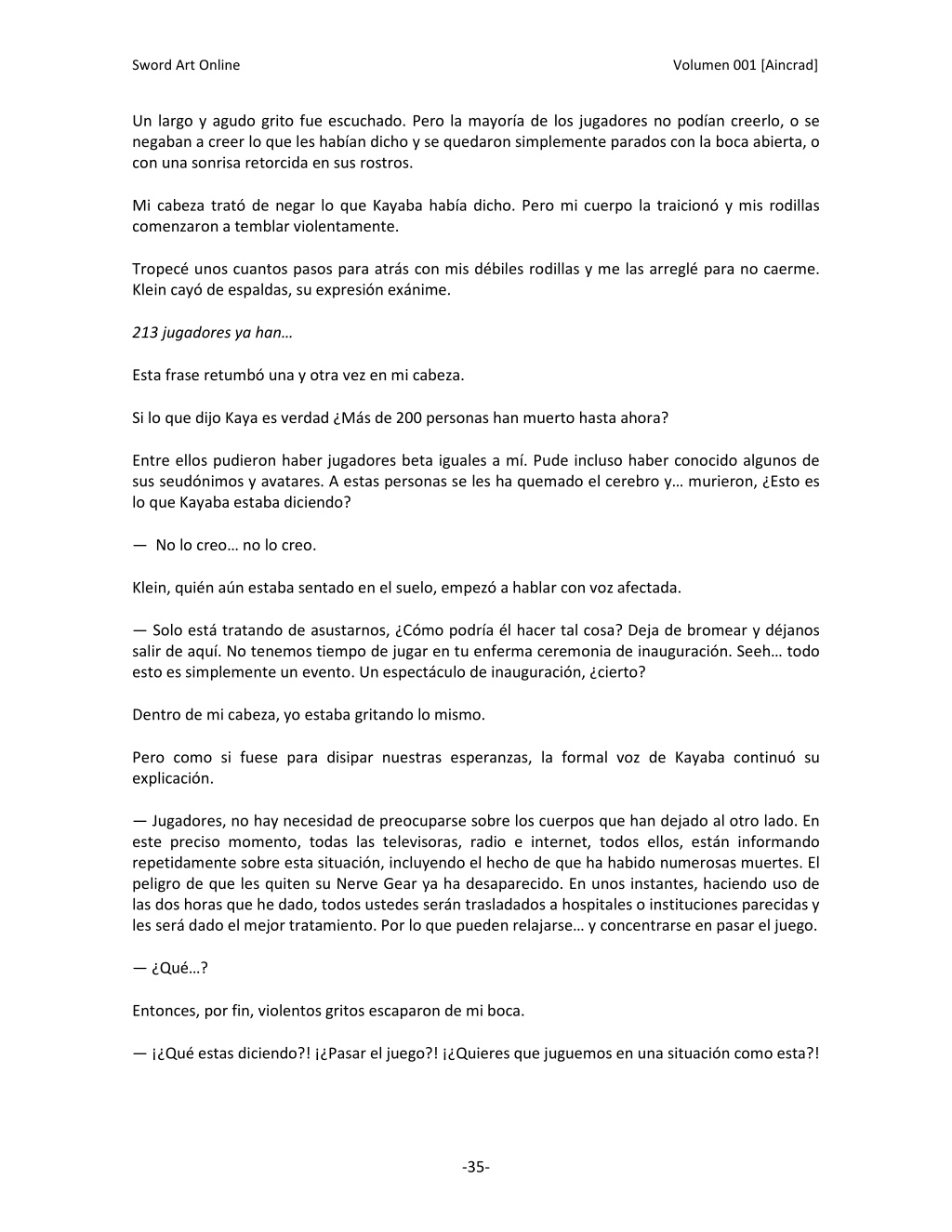 Sword Art Online

Volumen 001 [Aincrad]

Un largo y agudo grito fue escuchado. Pero la mayoría de los jugadores no podían creerlo, o se negaban a creer lo que les habían dicho y se quedaron simplemente parados con la boca abierta, o con una sonrisa retorcida en sus rostros.

Mi cabeza trató de negar lo que Kayaba había dicho. Pero mi cuerpo la traicionó y mis rodillas comenzaron a temblar violentamente.

Tropecé unos cuantos pasos para atrás con mis débiles rodillas y me las arreglé para no caerme. Klein cayó de espaldas, su expresión exánime.

213 jugadores ya han…

Esta frase retumbó una y otra vez en mi cabeza.

Si lo que dijo Kaya es verdad ¿Más de 200 personas han muerto hasta ahora?

Entre ellos pudieron haber jugadores beta iguales a mí. Pude incluso haber conocido algunos de sus seudónimos y avatares. A estas personas se les ha quemado el cerebro y… murieron, ¿Esto es lo que Kayaba estaba diciendo?

— No lo creo… no lo creo.

Klein, quién aún estaba sentado en el suelo, empezó a hablar con voz afectada.

— Solo está tratando de asustarnos, ¿Cómo podría él hacer tal cosa? Deja de bromear y déjanos salir de aquí. No tenemos tiempo de jugar en tu enferma ceremonia de inauguración. Seeh… todo esto es simplemente un evento. Un espectáculo de inauguración, ¿cierto?

Dentro de mi cabeza, yo estaba gritando lo mismo.

Pero como si fuese para disipar nuestras esperanzas, la formal voz de Kayaba continuó su explicación.

— Jugadores, no hay necesidad de preocuparse sobre los cuerpos que han dejado al otro lado. En este preciso momento, todas las televisoras, radio e internet, todos ellos, están informando repetidamente sobre esta situación, incluyendo el hecho de que ha habido numerosas muertes. El peligro de que les quiten su Nerve Gear ya ha desaparecido. En unos instantes, haciendo uso de las dos horas que he dado, todos ustedes serán trasladados a hospitales o instituciones parecidas y les será dado el mejor tratamiento. Por lo que pueden relajarse… y concentrarse en pasar el juego.

— ¿Qué…?

Entonces, por fin, violentos gritos escaparon de mi boca.

— ¡¿Qué estas diciendo?! ¡¿Pasar el juego?! ¡¿Quieres que juguemos en una situación como esta?!

-35-